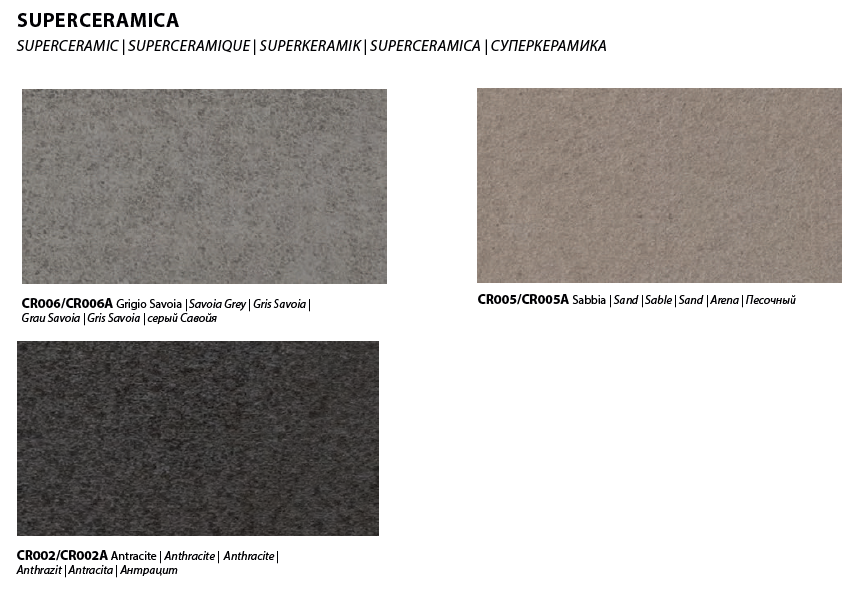 SUPERCERAMICA

SUPERCERAMIC | SUPERCERAMIQUE | SUPERKERAMIK | SUPERCERAMICA | СУПЕРКЕРАМИКА

CR006/CR006A Grigio Savoia | Savoia Grey | Gris Savoia | Grau Savoia | Gris Savoia | серый Савойя

CR005/CR005A Sabbia | Sand | Sable | Sand | Arena | Песочный

CR002/CR002A Antracite | Anthracite | Anthracite | Anthrazit | Antracita | Антрацит